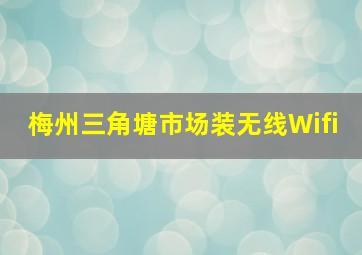 梅州三角塘市场装无线Wifi